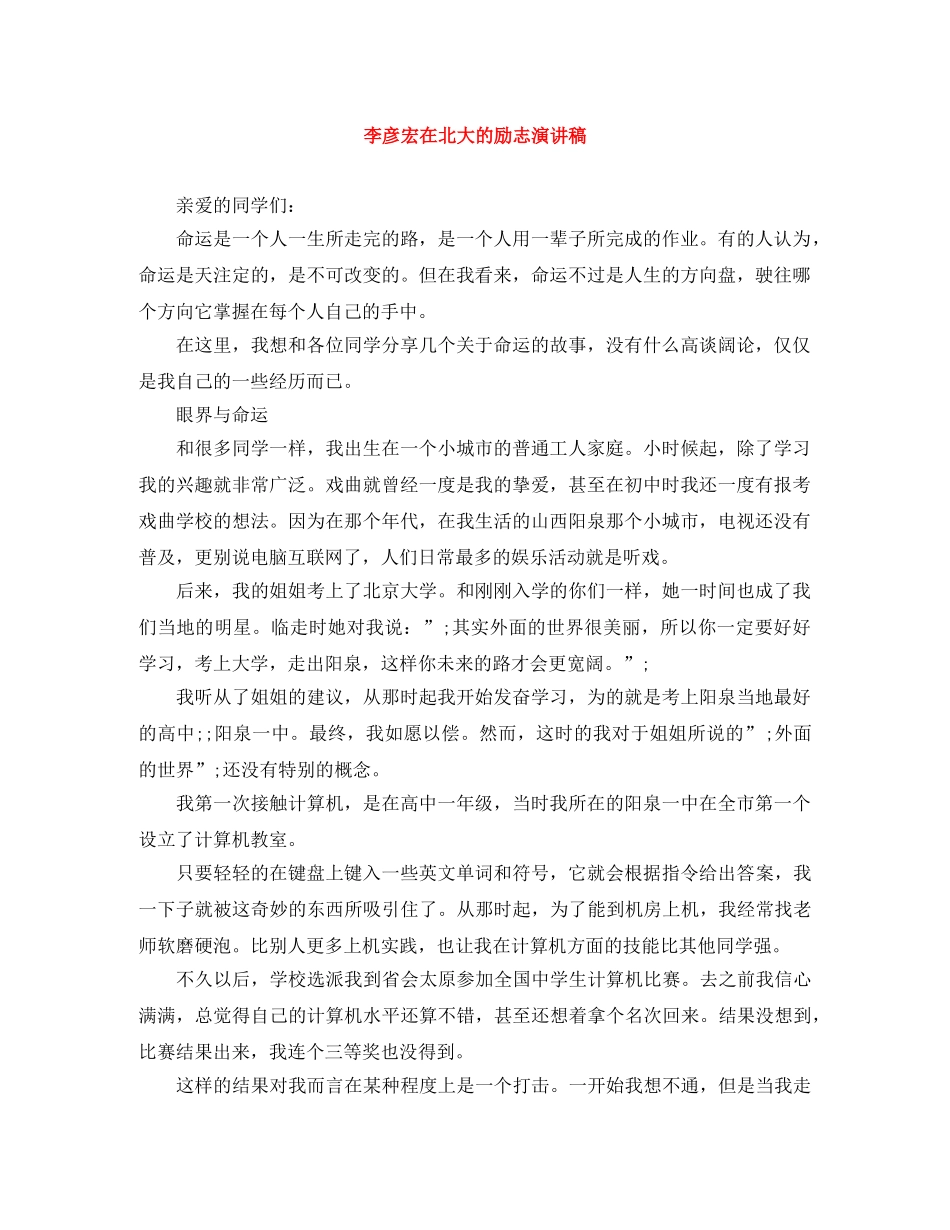 李彦宏在北大的励志演讲稿

亲爱的同学们:

命运是一个人一生所走完的路，是一个人用一辈子所完成的作业。有的人认为，命运是天注定的，是不可改变的。但在我看来，命运不过是人生的方向盘，驶往哪个方向它掌握在每个人自己的手中。

在这里，我想和各位同学分享几个关于命运的故事，没有什么高谈阔论，仅仅是我自己的一些经历而已。

眼界与命运

和很多同学一样，我出生在一个小城市的普通工人家庭。小时候起，除了学习我的兴趣就非常广泛。戏曲就曾经一度是我的挚爱，甚至在初中时我还一度有报考戏曲学校的想法。因为在那个年代，在我生活的山西阳泉那个小城市，电视还没有普及，更别说电脑互联网了，人们日常最多的娱乐活动就是听戏。

后来，我的姐姐考上了北京大学。和刚刚入学的你们一样，她一时间也成了我们当地的明星。临走时她对我说：”;其实外面的世界很美丽，所以你一定要好好学习，考上大学，走出阳泉，这样你未来的路才会更宽阔。”;

我听从了姐姐的建议，从那时起我开始发奋学习，为的就是考上阳泉当地最好的高中;;阳泉一中。最终，我如愿以偿。然而，这时的我对于姐姐所说的”;外面的世界”;还没有特别的概念。

我第一次接触计算机，是在高中一年级，当时我所在的阳泉一中在全市第一个设立了计算机教室。

只要轻轻的在键盘上键入一些英文单词和符号，它就会根据指令给出答案，我一下子就被这奇妙的东西所吸引住了。从那时起，为了能到机房上机，我经常找老师软磨硬泡。比别人更多上机实践，也让我在计算机方面的技能比其他同学强。

不久以后，学校选派我到省会太原参加全国中学生计算机比赛。去之前我信心满满，总觉得自己的计算机水平还算不错，甚至还想着拿个名次回来。结果没想到，比赛结果出来，我连个三等奖也没得到。

这样的结果对我而言在某种程度上是一个打击。一开始我想不通，但是当我走